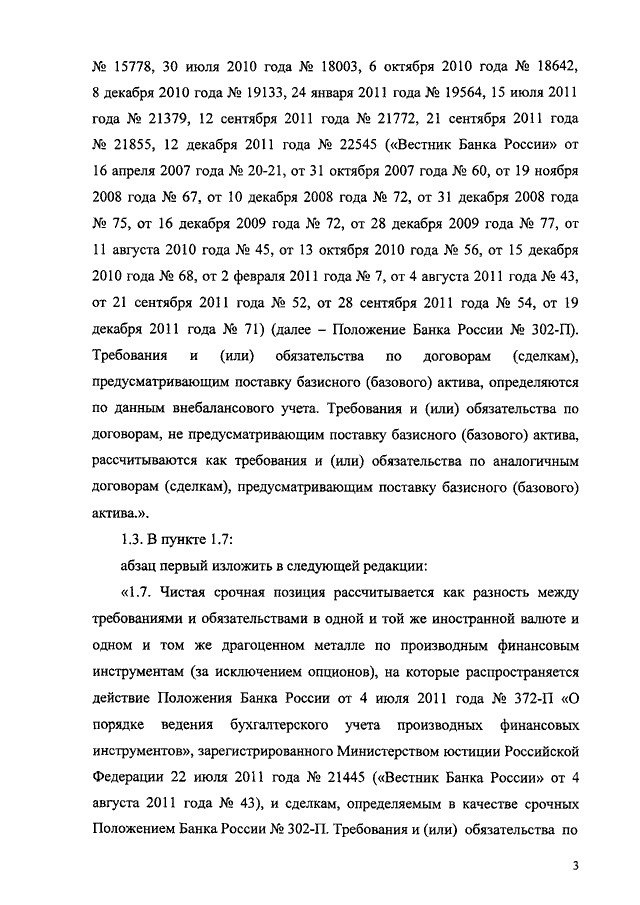 № 15778, 30 июля 2010 года № 18003, 6 октября 2010 года № 18642, 8 декабря 2010 года № 19133, 24 января 2011 года № 19564, 15 июля 2011 года № 21379, 12 сентября 2011 года № 21772, 21 сентября 2011 года № 21855, 12 декабря 2011 года № 22545 («Вестник Банка России» от 16 апреля 2007 года № 20-21, от 31 октября 2007 года № 60, от 19 ноября 2008 года № 67, от 10 декабря 2008 года № 72, от 31 декабря 2008 года № 75, от 16 декабря 2009 года № 72, от 28 декабря 2009 года № 77, от 11 августа 2010 года № 45, от 13 октября 2010 года № 56, от 15 декабря 2010 года № 68, от 2 февраля 2011 года № 7, от 4 августа 2011 года № 43, от 21 сентября 2011 года № 52, от 28 сентября 2011 года № 54, от 19 декабря 2011 года № 71) (далее – Положение Банка России № 302-П). Требования и (или) обязательства по договорам (сделкам), предусматривающим поставку базисного (базового) актива, определяются по данным внебалансового учета. Требования и (или) обязательства по договорам, не предусматривающим поставку базисного (базового) актива, рассчитываются как требования и (или) обязательства по аналогичным договорам (сделкам), предусматривающим поставку базисного (базового) актива.».

1.3. В пункте 1.7:

абзац первый изложить в следующей редакции:

«1.7. Чистая срочная позиция рассчитывается как разность между требованиями и обязательствами в одной и той же иностранной валюте и одном и том же драгоценном металле по производным финансовым инструментам (за исключением опционов), на которые распространяется действие Положения Банка России от 4 июля 2011 года № 372-П «О порядке ведения бухгалтерского учета производных финансовых инструментов», зарегистрированного Министерством юстиции Российской Федерации 22 июля 2011 года № 21445 («Вестник Банка России» от 4 августа 2011 года № 43), и сделкам, определяемым в качестве срочных Положением Банка России № 302-П. Требования и (или) обязательства по

3